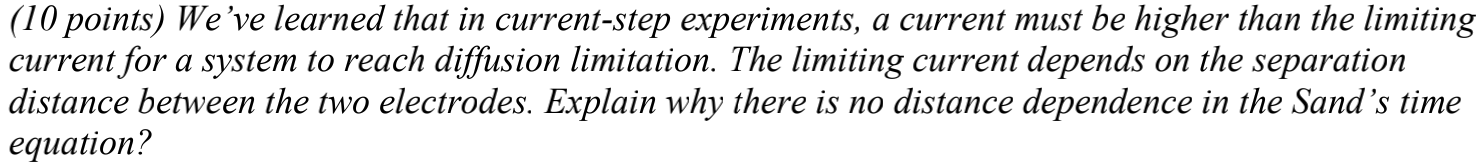 (10 points) We've learned that in current-step experiments, a current must be higher than the limiting current for a system to reach diffusion limitation. The limiting current depends on the separation distance between the two electrodes. Explain why there is no distance dependence in the Sand's time equation?